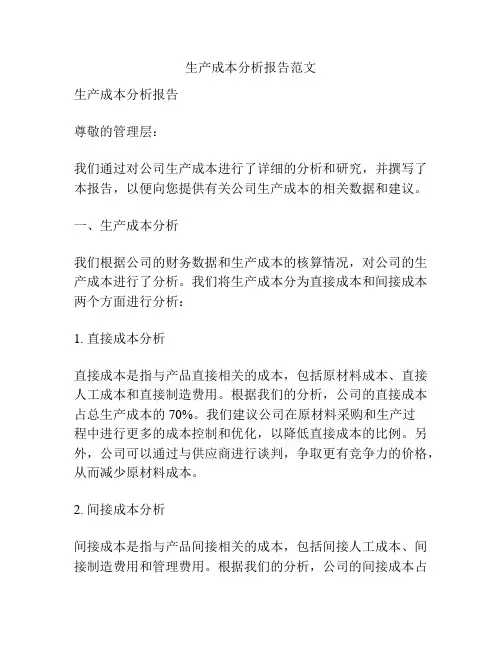 生产成本分析报告范文

生产成本分析报告

尊敬的管理层：

我们通过对公司生产成本进行了详细的分析和研究，并撰写了本报告，以便向您提供有关公司生产成本的相关数据和建议。

一、生产成本分析

我们根据公司的财务数据和生产成本的核算情况，对公司的生产成本进行了分析。我们将生产成本分为直接成本和间接成本两个方面进行分析：

1. 直接成本分析

直接成本是指与产品直接相关的成本，包括原材料成本、直接人工成本和直接制造费用。根据我们的分析，公司的直接成本占总生产成本的 70%。我们建议公司在原材料采购和生产过程中进行更多的成本控制和优化，以降低直接成本的比例。另外，公司可以通过与供应商进行谈判，争取更有竞争力的价格，从而减少原材料成本。

2. 间接成本分析

间接成本是指与产品间接相关的成本，包括间接人工成本、间接制造费用和管理费用。根据我们的分析，公司的间接成本占